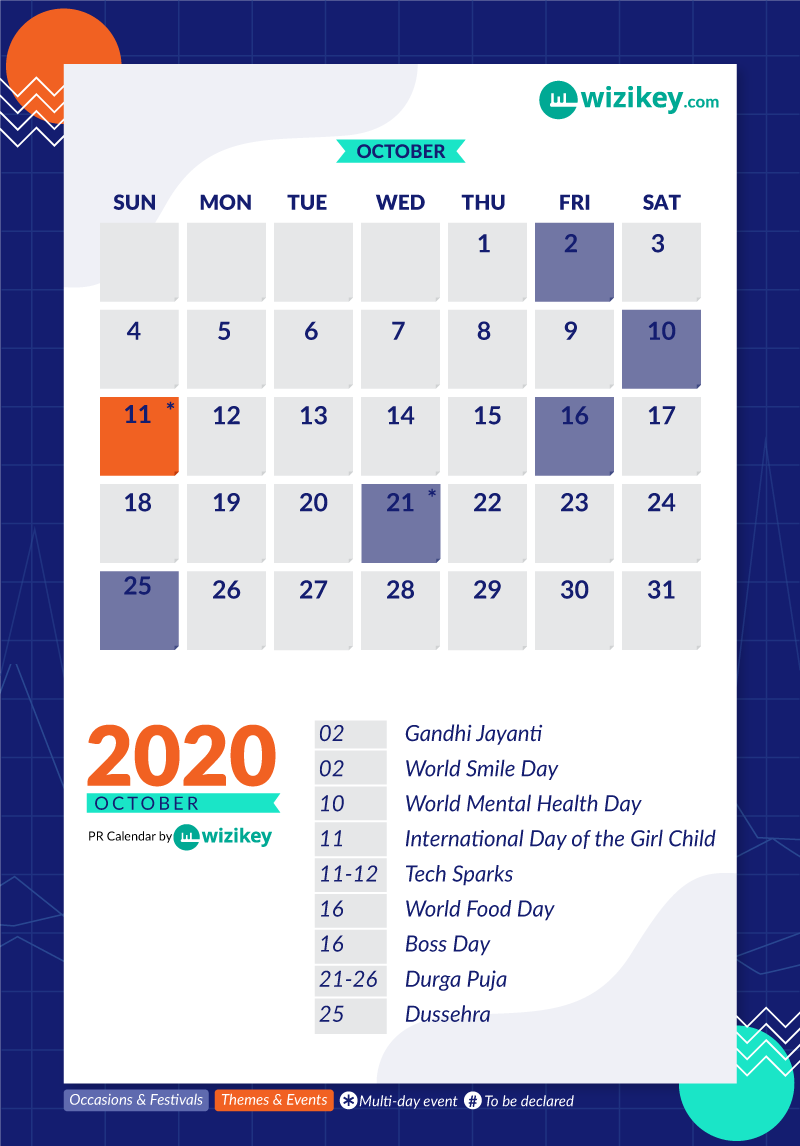 wizikey.com

OCTOBER

| SUN | MON | TUE | WED | THU | FRI | SAT |
|---|---|---|---|---|---|---|
| | | | | 1 | 2 | 3 |
| 4 | 5 | 6 | 7 | 8 | 9 | 10 |
| 11 * | 12 | 13 | 14 | 15 | 16 | 17 |
| 18 | 19 | 20 | 21 * | 22 | 23 | 24 |
| 25 | 26 | 27 | 28 | 29 | 30 | 31 |

2020
OCTOBER
PR Calendar by wizikey

| | |
|---|---|
| 02 | Gandhi Jayanti |
| 02 | World Smile Day |
| 10 | World Mental Health Day |
| 11 | International Day of the Girl Child |
| 11-12 | Tech Sparks |
| 16 | World Food Day |
| 16 | Boss Day |
| 21-26 | Durga Puja |
| 25 | Dussehra |

Occasions & Festivals Themes & Events * Multi-day event # To be declared